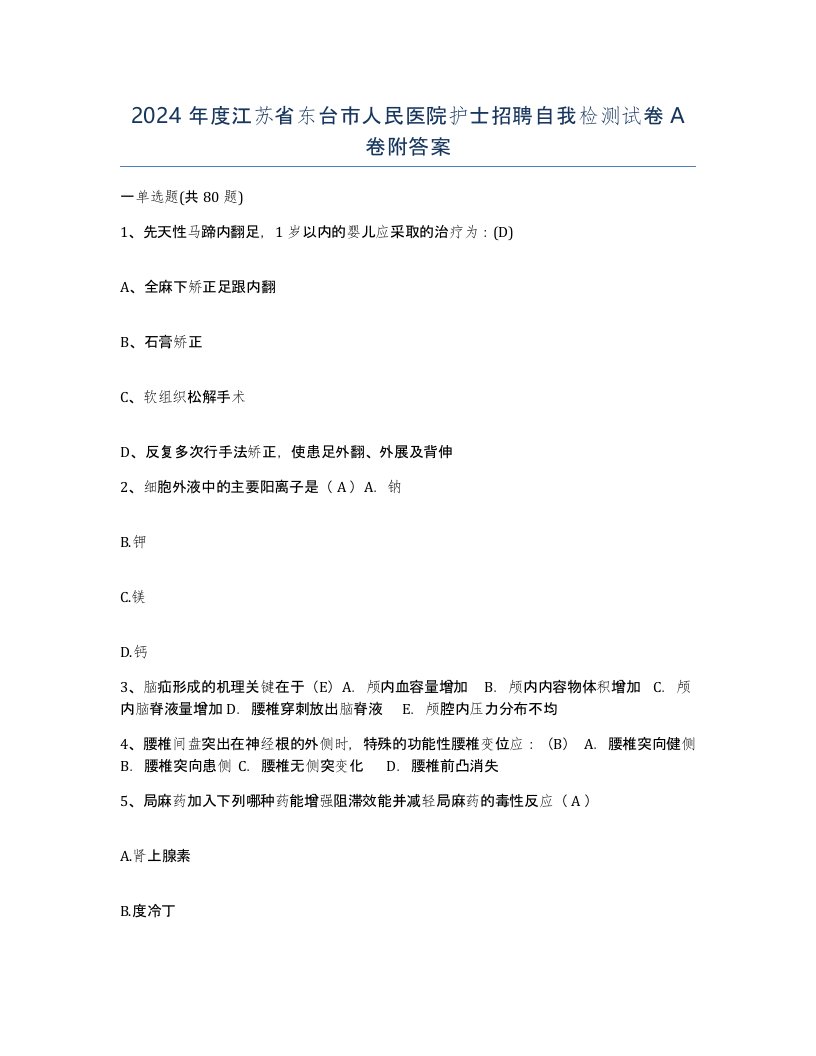 2024 年度江苏省东台市人民医院护士招聘自我检测试卷 A 卷附答案

一单选题(共 80 题)

1、先天性马蹄内翻足，1 岁以内的婴儿应采取的治疗为：(D)

A、全麻下矫正足跟内翻

B、石膏矫正

C、软组织松解手术

D、反复多次行手法矫正，使患足外翻、外展及背伸

2、细胞外液中的主要阳离子是（ A ）A. 钠

B.钾

C.镁

D.钙

3、脑疝形成的机理关键在于（E）A. 颅内血容量增加　B. 颅内内容物体积增加　C. 颅内脑脊液量增加 D. 腰椎穿刺放出脑脊液　E. 颅腔内压力分布不均

4、腰椎间盘突出在神经根的外侧时，特殊的功能性腰椎变位应：（B）　A. 腰椎突向健侧　B. 腰椎突向患侧 C. 腰椎无侧突变化　D. 腰椎前凸消失

5、局麻药加入下列哪种药能增强阻滞效能并减轻局麻药的毒性反应（ A ）

A.肾上腺素

B.度冷丁